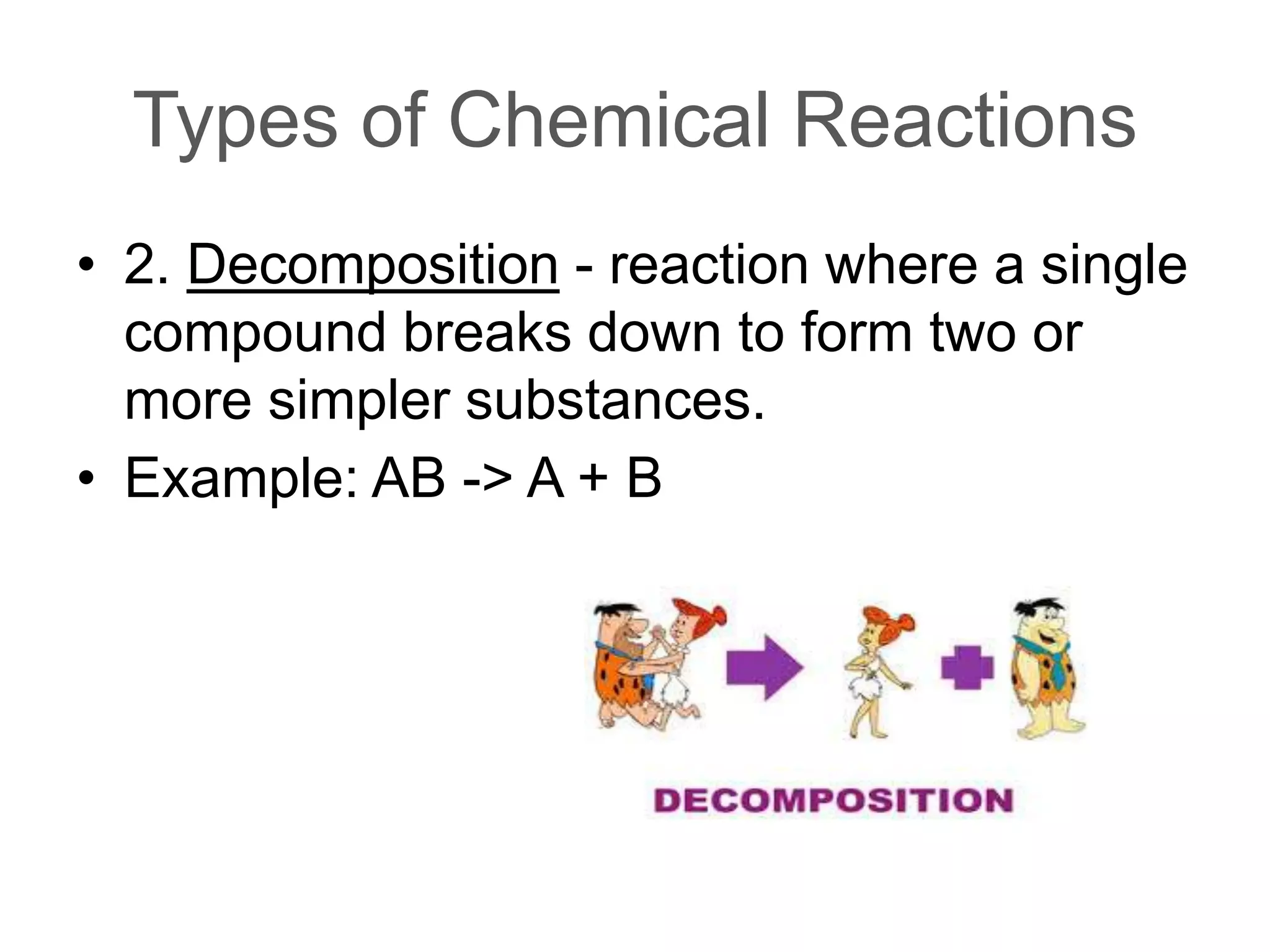 Types of Chemical Reactions

• 2. Decomposition - reaction where a single compound breaks down to form two or more simpler substances.
• Example: AB -> A + B

DECOMPOSITION